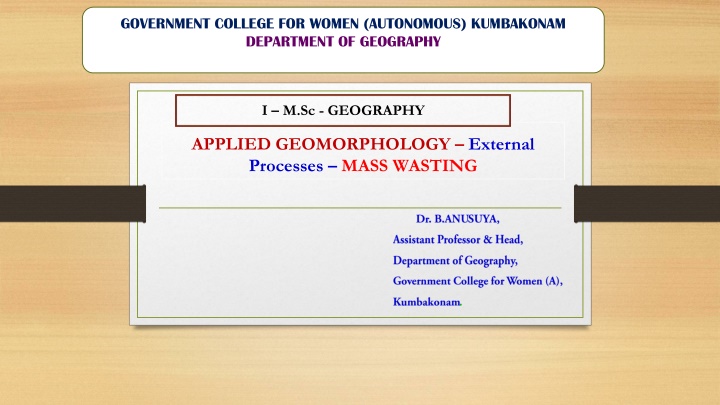 GOVERNMENT COLLEGE FOR WOMEN (AUTONOMOUS) KUMBAKONAM
DEPARTMENT OF GEOGRAPHY

I – M.Sc - GEOGRAPHY

APPLIED GEOMORPHOLOGY – External Processes – MASS WASTING

Dr. B.ANUSUYA,
Assistant Professor & Head,
Department of Geography,
Government College for Women (A),
Kumbakonam.